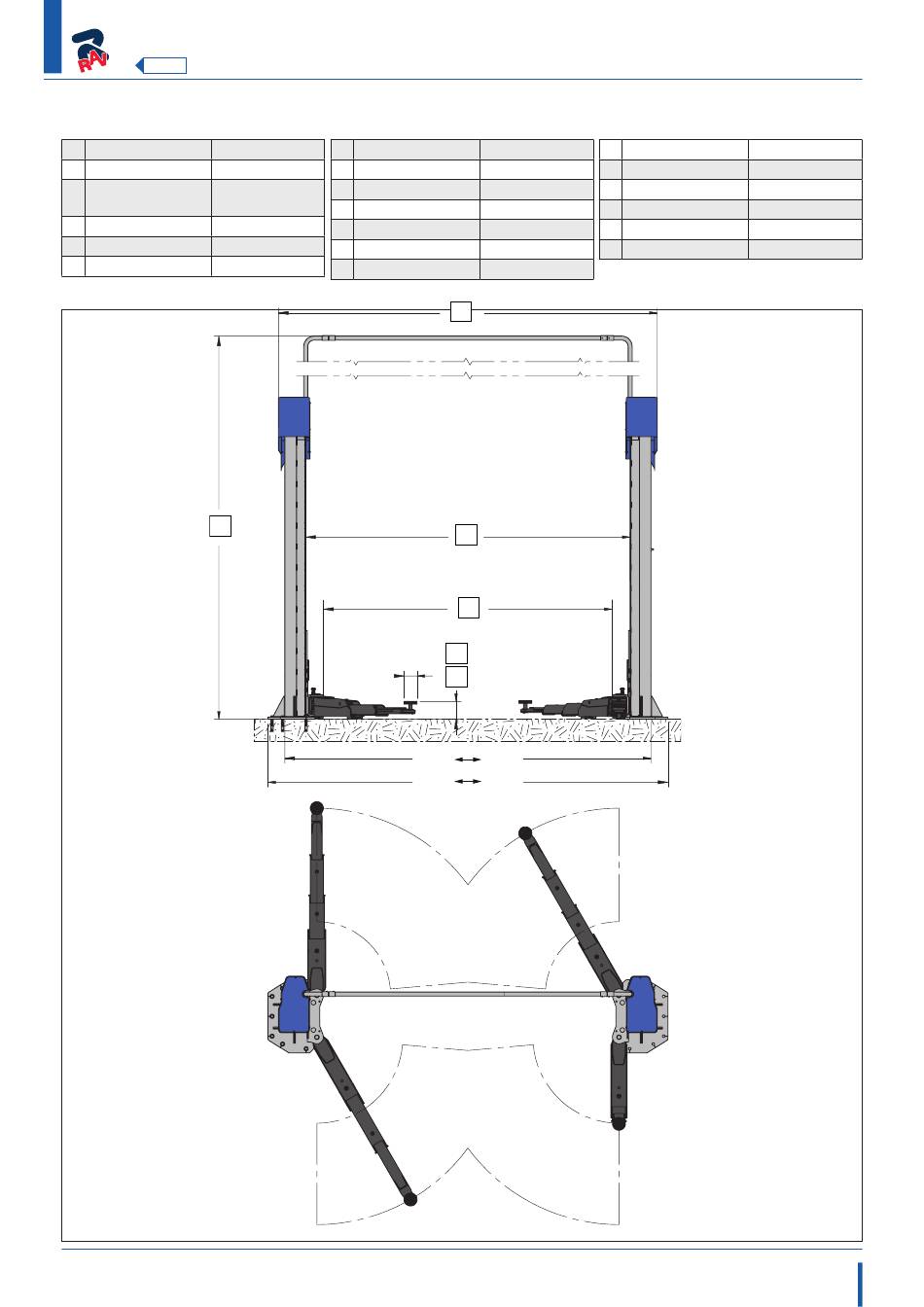 RAV